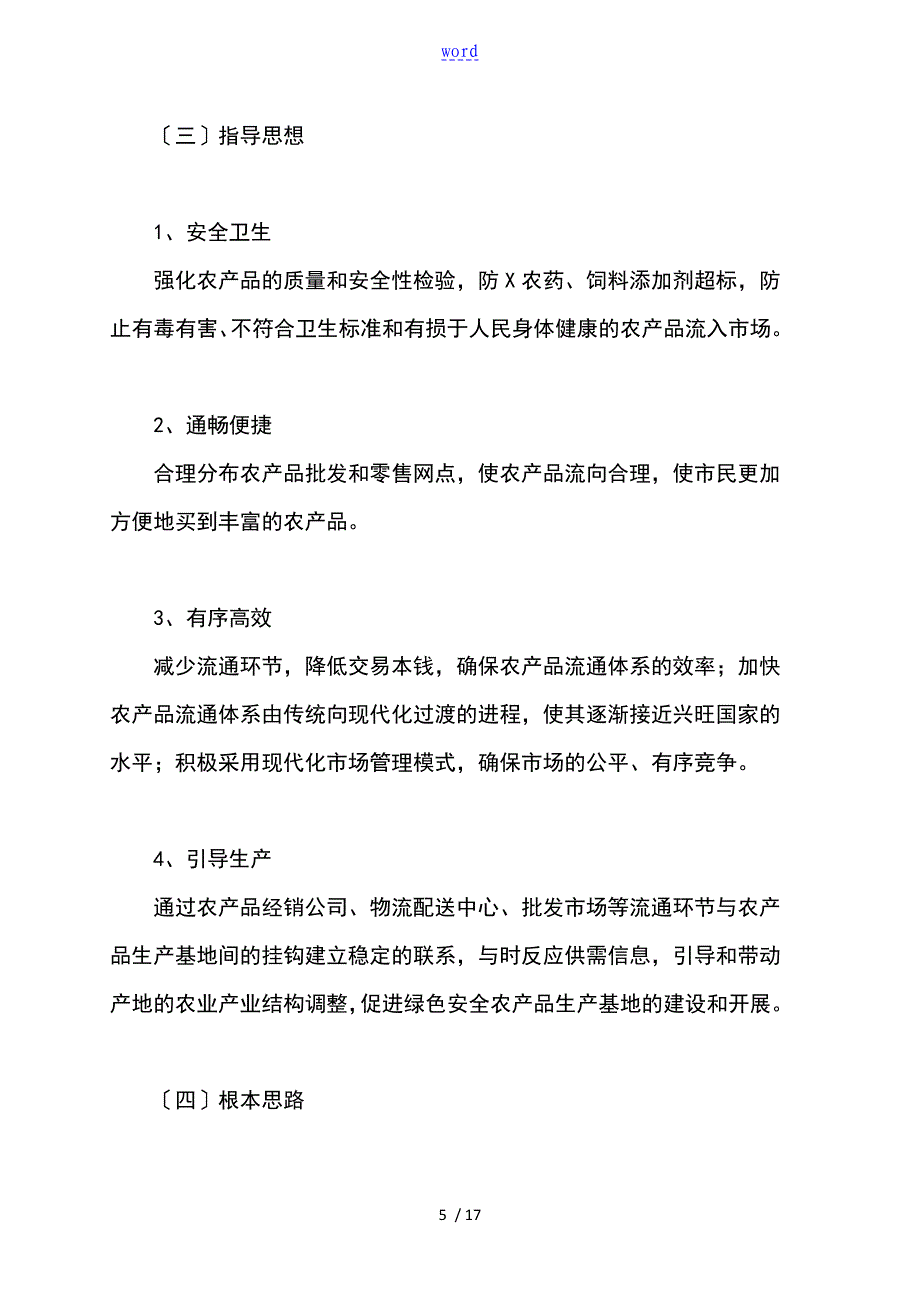 word

〔三〕指导思想

1、安全卫生

强化农产品的质量和安全性检验，防X农药、饲料添加剂超标，防止有毒有害、不符合卫生标准和有损于人民身体健康的农产品流入市场。

2、通畅便捷

合理分布农产品批发和零售网点，使农产品流向合理，使市民更加方便地买到丰富的农产品。

3、有序高效

减少流通环节，降低交易本钱，确保农产品流通体系的效率；加快农产品流通体系由传统向现代化过渡的进程，使其逐渐接近兴旺国家的水平；积极采用现代化市场管理模式，确保市场的公平、有序竞争。

4、引导生产

通过农产品经销公司、物流配送中心、批发市场等流通环节与农产品生产基地间的挂钩建立稳定的联系，与时反应供需信息，引导和带动产地的农业产业结构调整，促进绿色安全农产品生产基地的建设和开展。

〔四〕根本思路

5 / 17